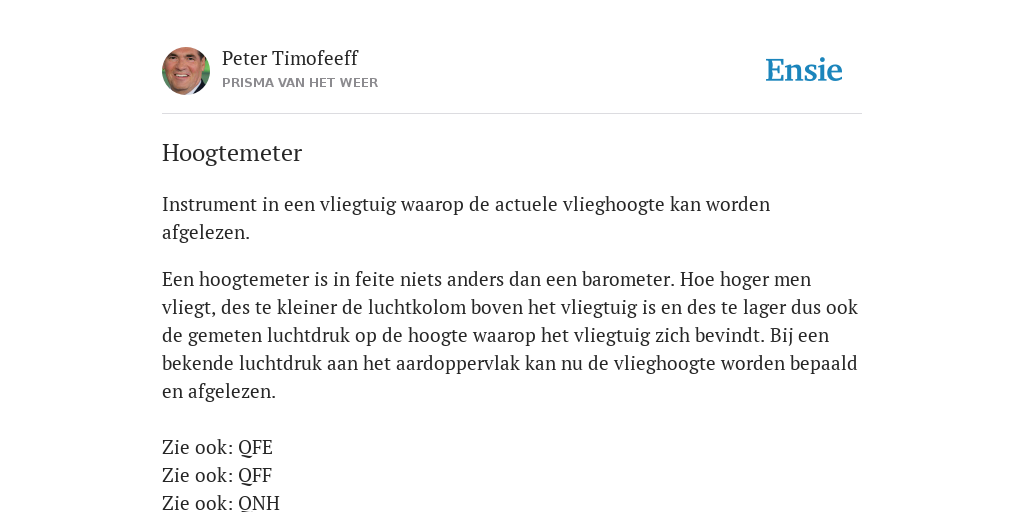 Peter Timofeeff
PRISMA VAN HET WEER

Ensie

Hoogtemeter

Instrument in een vliegtuig waarop de actuele vlieghoogte kan worden afgelezen.

Een hoogtemeter is in feite niets anders dan een barometer. Hoe hoger men vliegt, des te kleiner de luchtkolom boven het vliegtuig is en des te lager dus ook de gemeten luchtdruk op de hoogte waarop het vliegtuig zich bevindt. Bij een bekende luchtdruk aan het aardoppervlak kan nu de vlieghoogte worden bepaald en afgelezen.

Zie ook: QFE
Zie ook: QFF
Zie ook: QNH